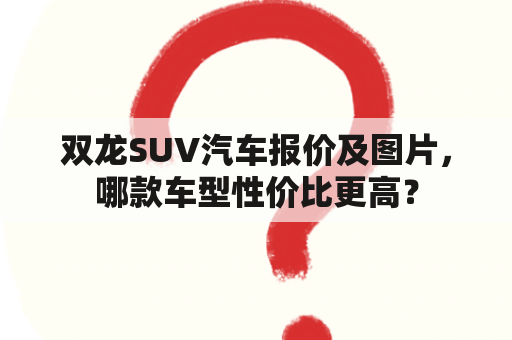 双龙SUV汽车报价及图片，哪款车型性价比更高？